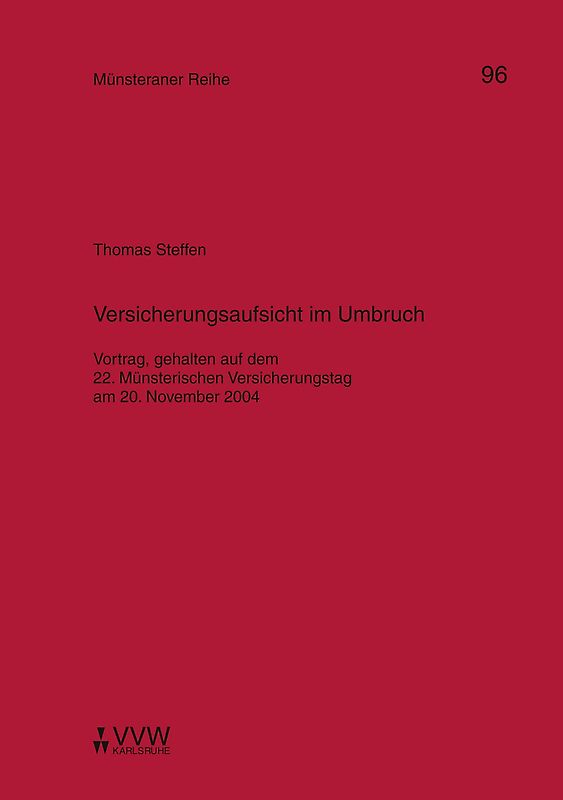 Münsteraner Reihe

96

Thomas Steffen

Versicherungsaufsicht im Umbruch

Vortrag, gehalten auf dem
22. Münsterischen Versicherungstag
am 20. November 2004

VVW
KARLSRUHE